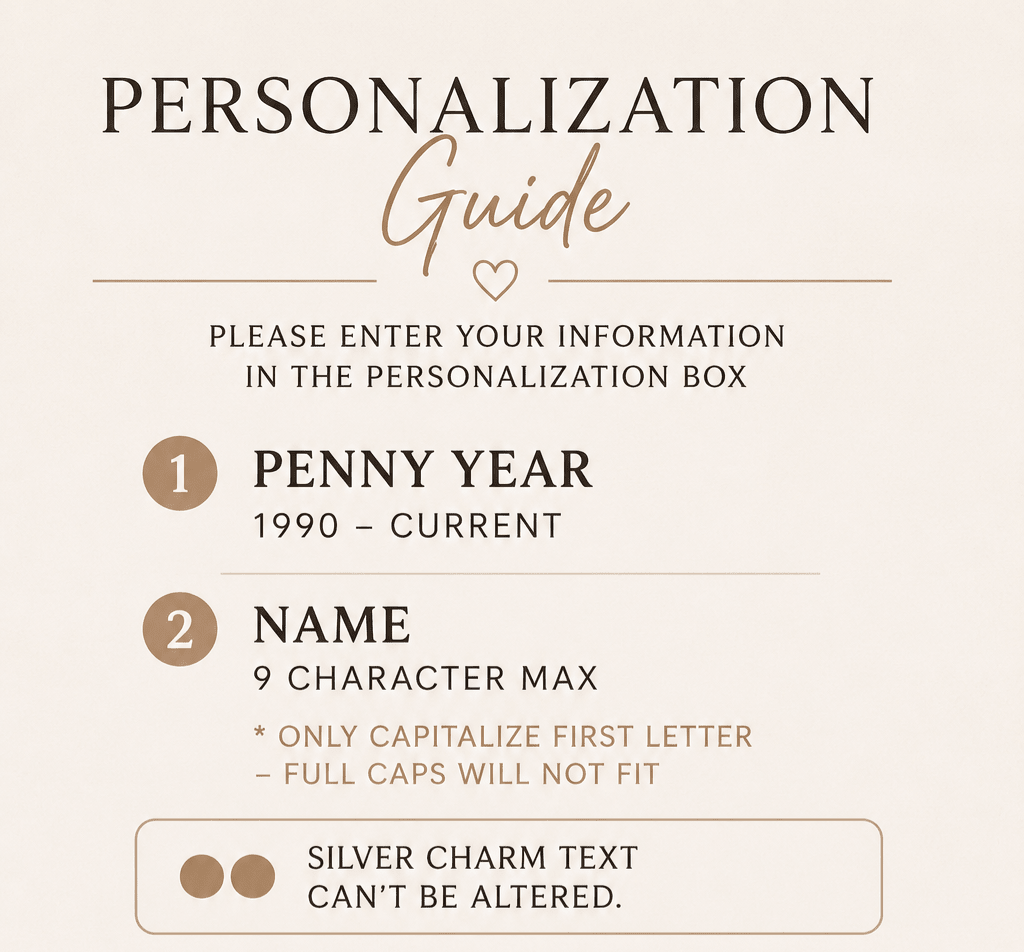 PERSONALIZATION
Guide

PLEASE ENTER YOUR INFORMATION IN THE PERSONALIZATION BOX

1 PENNY YEAR
1990 – CURRENT

2 NAME
9 CHARACTER MAX

* ONLY CAPITALIZE FIRST LETTER – FULL CAPS WILL NOT FIT

SILVER CHARM TEXT CAN'T BE ALTERED.